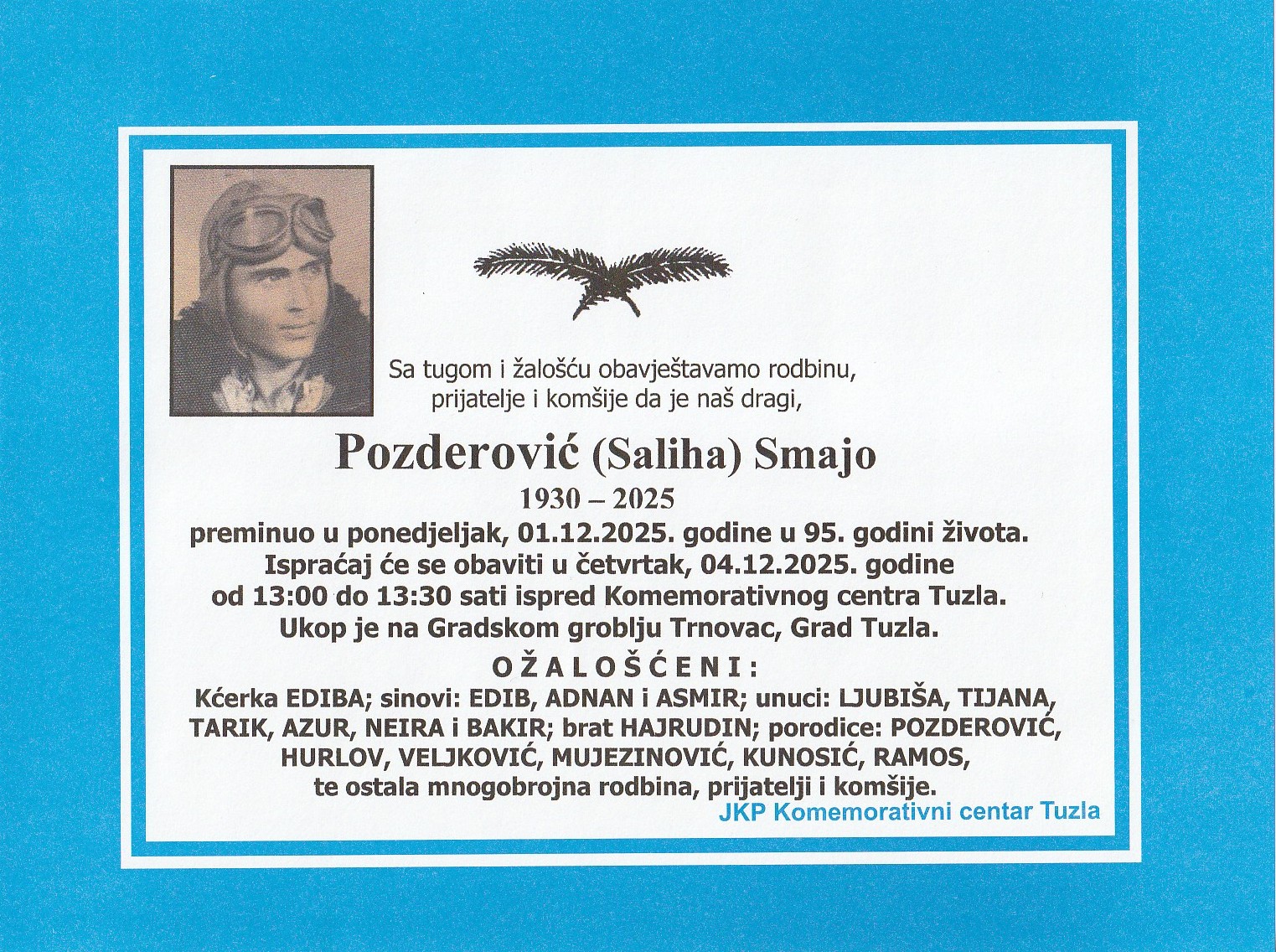 Sa tugom i žalošću obavještavamo rodbinu, prijatelje i komšije da je naš dragi,

Pozderović (Saliha) Smajo
1930 – 2025
preminuo u ponedjeljak, 01.12.2025. godine u 95. godini života.
Ispraćaj će se obaviti u četvrtak, 04.12.2025. godine od 13:00 do 13:30 sati ispred Komemorativnog centra Tuzla.
Ukop je na Gradskom groblju Trnovac, Grad Tuzla.

OŽALOŠĆENI:
Kćerka EDIBA; sinovi: EDIB, ADNAN i ASMIR; unuci: LJUBIŠA, TIJANA, TARIK, AZUR, NEIRA i BAKIR; brat HAJRUDIN; porodice: POZDEROVIĆ, HURLOV, VELJKOVIĆ, MUJEZINOVIĆ, KUNOSIĆ, RAMOS, te ostala mnogobrojna rodbina, prijatelji i komšije.

JKP Komemorativni centar Tuzla